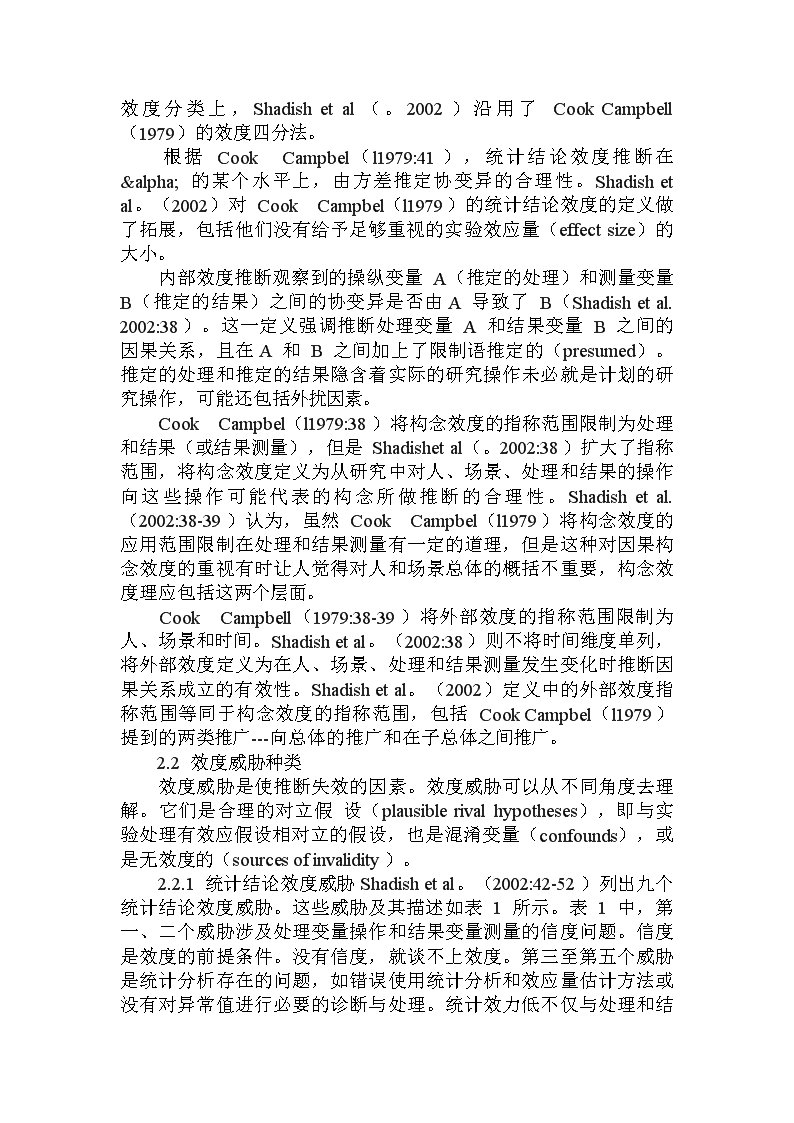 效度分类上，Shadish et al（。2002）沿用了 Cook Campbell（1979）的效度四分法。

根据 Cook Campbel（l1979:41），统计结论效度推断在 &alpha; 的某个水平上，由方差推定协变异的合理性。Shadish et al。（2002）对 Cook Campbel（l1979）的统计结论效度的定义做了拓展，包括他们没有给予足够重视的实验效应量（effect size）的大小。

内部效度推断观察到的操纵变量 A（推定的处理）和测量变量 B（推定的结果）之间的协变异是否由 A 导致了 B（Shadish et al. 2002:38）。这一定义强调推断处理变量 A 和结果变量 B 之间的因果关系，且在 A 和 B 之间加上了限制语推定的（presumed）。推定的处理和推定的结果隐含着实际的研究操作未必就是计划的研究操作，可能还包括外扰因素。

Cook Campbel（l1979:38）将构念效度的指称范围限制为处理和结果（或结果测量），但是 Shadishet al（。2002:38）扩大了指称范围，将构念效度定义为从研究中对人、场景、处理和结果的操作向这些操作可能代表的构念所做推断的合理性。Shadish et al.（2002:38-39）认为，虽然 Cook Campbel（l1979）将构念效度的应用范围限制在处理和结果测量有一定的道理，但是这种对因果构念效度的重视有时让人觉得对人和场景总体的概括不重要，构念效度理应包括这两个层面。

Cook Campbell（1979:38-39）将外部效度的指称范围限制为人、场景和时间。Shadish et al。（2002:38）则不将时间维度单列，将外部效度定义为在人、场景、处理和结果测量发生变化时推断因果关系成立的有效性。Shadish et al。（2002）定义中的外部效度指称范围等同于构念效度的指称范围，包括 Cook Campbel（l1979）提到的两类推广---向总体的推广和在子总体之间推广。

2.2 效度威胁种类

效度威胁是使推断失效的因素。效度威胁可以从不同角度去理解。它们是合理的对立假 设（plausible rival hypotheses），即与实验处理有效应假设相对立的假设，也是混淆变量（confounds），或是无效度的（sources of invalidity）。

2.2.1 统计结论效度威胁 Shadish et al。（2002:42-52）列出九个统计结论效度威胁。这些威胁及其描述如表 1 所示。表 1 中，第一、二个威胁涉及处理变量操作和结果变量测量的信度问题。信度是效度的前提条件。没有信度，就谈不上效度。第三至第五个威胁是统计分析存在的问题，如错误使用统计分析和效应量估计方法或没有对异常值进行必要的诊断与处理。统计效力低不仅与处理和结